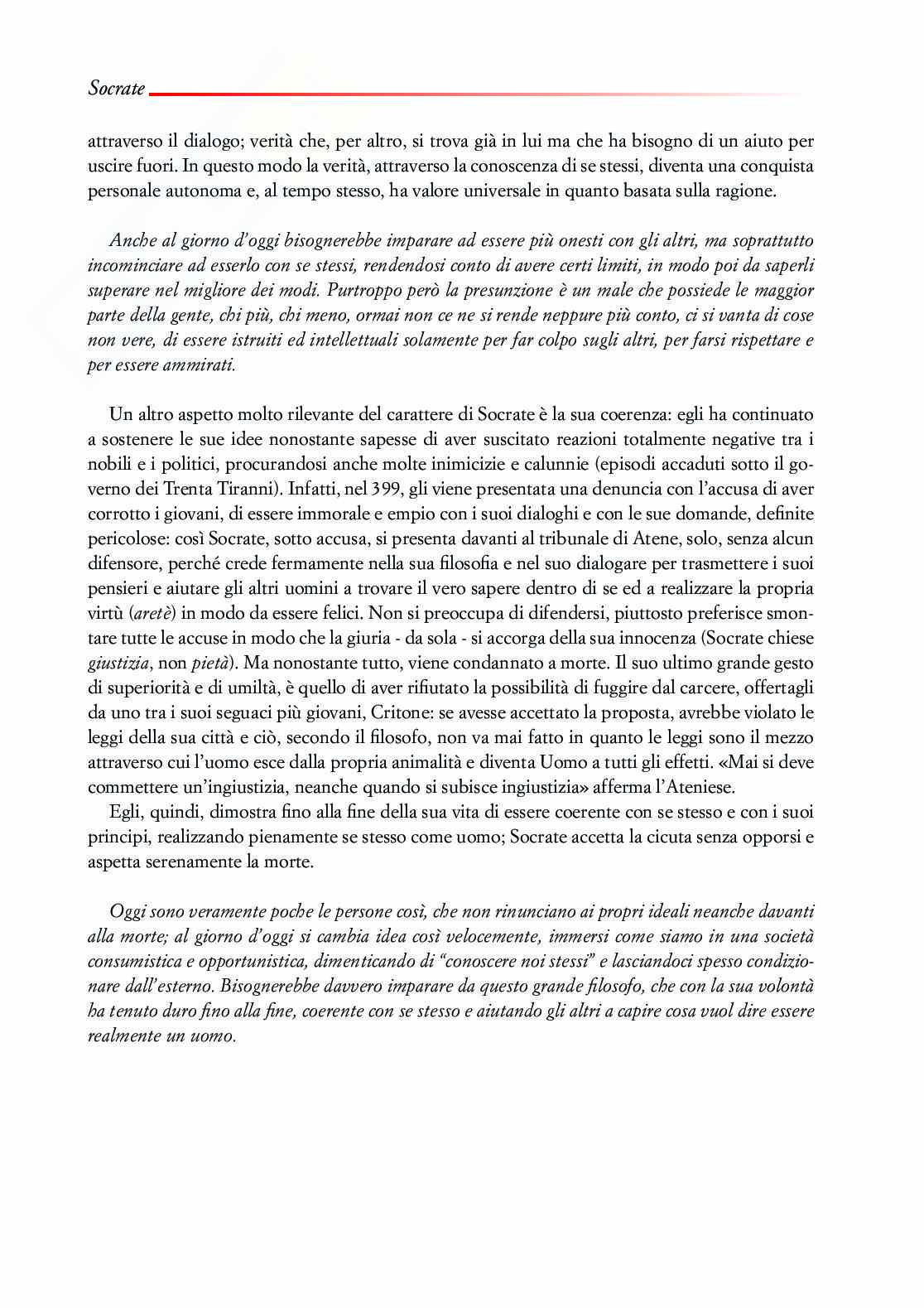 Socrate

attraverso il dialogo; verità che, per altro, si trova già in lui ma che ha bisogno di un aiuto per uscire fuori. In questo modo la verità, attraverso la conoscenza di se stessi, diventa una conquista personale autonoma e, al tempo stesso, ha valore universale in quanto basata sulla ragione.

Anche al giorno d'oggi bisognerebbe imparare ad essere più onesti con gli altri, ma soprattutto incominciare ad esserlo con se stessi, rendendosi conto di avere certi limiti, in modo poi da saperli superare nel migliore dei modi. Purtroppo però la presunzione è un male che possiede le maggior parte della gente, chi più, chi meno, ormai non ce ne si rende neppure più conto, ci si vanta di cose non vere, di essere istruiti ed intellettuali solamente per far colpo sugli altri, per farsi rispettare e per essere ammirati.

Un altro aspetto molto rilevante del carattere di Socrate è la sua coerenza: egli ha continuato a sostenere le sue idee nonostante sapesse di aver suscitato reazioni totalmente negative tra i nobili e i politici, procurandosi anche molte inimicizie e calunnie (episodi accaduti sotto il governo dei Trenta Tiranni). Infatti, nel 399, gli viene presentata una denuncia con l'accusa di aver corrotto i giovani, di essere immorale e empio con i suoi dialoghi e con le sue domande, definite pericolose: così Socrate, sotto accusa, si presenta davanti al tribunale di Atene, solo, senza alcun difensore, perché crede fermamente nella sua filosofia e nel suo dialogare per trasmettere i suoi pensieri e aiutare gli altri uomini a trovare il vero sapere dentro di se ed a realizzare la propria virtù (aretè) in modo da essere felici. Non si preoccupa di difendersi, piuttosto preferisce smontare tutte le accuse in modo che la giuria - da sola - si accorga della sua innocenza (Socrate chiese giustizia, non pietà). Ma nonostante tutto, viene condannato a morte. Il suo ultimo grande gesto di superiorità e di umiltà, è quello di aver rifiutato la possibilità di fuggire dal carcere, offertagli da uno tra i suoi seguaci più giovani, Critone: se avesse accettato la proposta, avrebbe violato le leggi della sua città e ciò, secondo il filosofo, non va mai fatto in quanto le leggi sono il mezzo attraverso cui l'uomo esce dalla propria animalità e diventa Uomo a tutti gli effetti. «Mai si deve commettere un'ingiustizia, neanche quando si subisce ingiustizia» afferma l'Ateniese.

Egli, quindi, dimostra fino alla fine della sua vita di essere coerente con se stesso e con i suoi principi, realizzando pienamente se stesso come uomo; Socrate accetta la cicuta senza opporsi e aspetta serenamente la morte.

Oggi sono veramente poche le persone così, che non rinunciano ai propri ideali neanche davanti alla morte; al giorno d'oggi si cambia idea così velocemente, immersi come siamo in una società consumistica e opportunistica, dimenticando di "conoscere noi stessi" e lasciandoci spesso condizionare dall'esterno. Bisognerebbe davvero imparare da questo grande filosofo, che con la sua volontà ha tenuto duro fino alla fine, coerente con se stesso e aiutando gli altri a capire cosa vuol dire essere realmente un uomo.